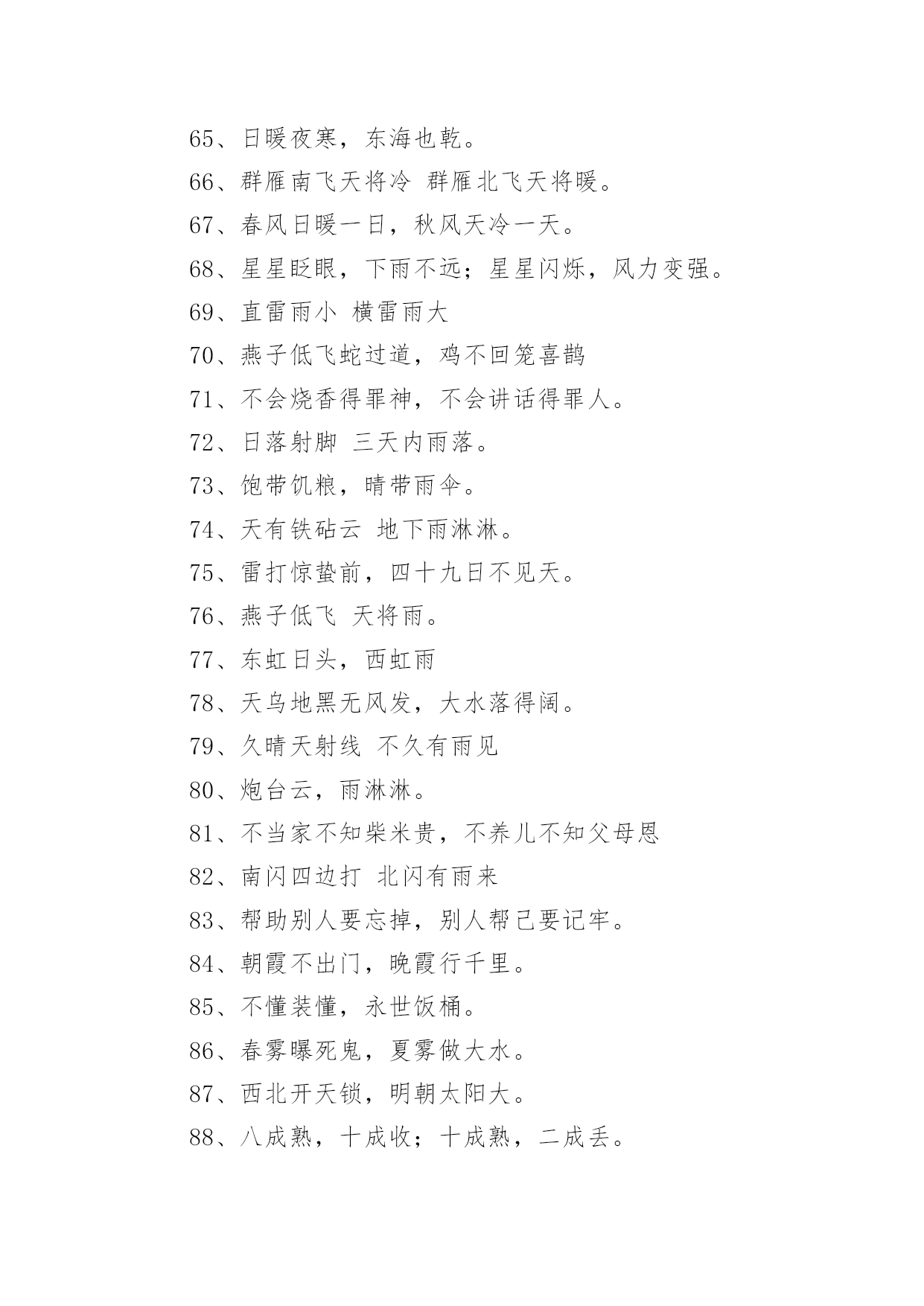 65、日暖夜寒，东海也乾。

66、群雁南飞天将冷 群雁北飞天将暖。

67、春风日暖一日，秋风天冷一天。

68、星星眨眼，下雨不远；星星闪烁，风力变强。

69、直雷雨小 横雷雨大

70、燕子低飞蛇过道，鸡不回笼喜鹊

71、不会烧香得罪神，不会讲话得罪人。

72、日落射脚 三天内雨落。

73、饱带饥粮，晴带雨伞。

74、天有铁砧云 地下雨淋淋。

75、雷打惊蛰前，四十九日不见天。

76、燕子低飞 天将雨。

77、东虹日头，西虹雨

78、天乌地黑无风发，大水落得阔。

79、久晴天射线 不久有雨见

80、炮台云，雨淋淋。

81、不当家不知柴米贵，不养儿不知父母恩

82、南闪四边打 北闪有雨来

83、帮助别人要忘掉，别人帮己要记牢。

84、朝霞不出门，晚霞行千里。

85、不懂装懂，永世饭桶。

86、春雾曝死鬼，夏雾做大水。

87、西北开天锁，明朝太阳大。

88、八成熟，十成收；十成熟，二成丢。